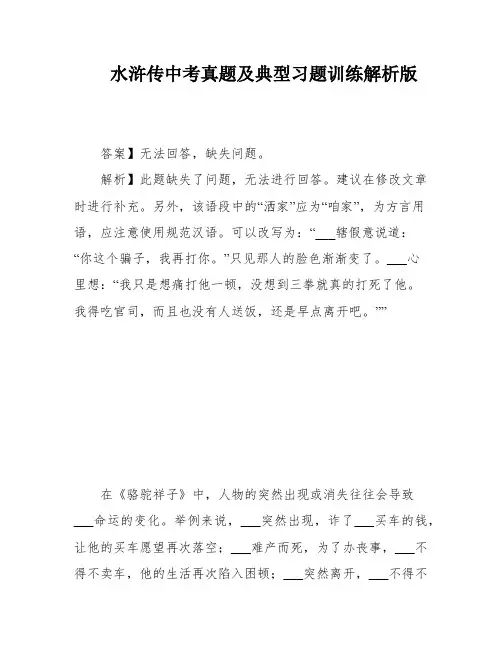 水浒传中考真题及典型习题训练解析版

答案】无法回答，缺失问题。

解析】此题缺失了问题，无法进行回答。建议在修改文章时进行补充。另外，该语段中的“洒家”应为“咱家”，为方言用语，应注意使用规范汉语。可以改写为：“___辖假意说道：“你这个骗子，我再打你。”只见那人的脸色渐渐变了。___心里想：“我只是想痛打他一顿，没想到三拳就真的打死了他。我得吃官司，而且也没有人送饭，还是早点离开吧。””

在《骆驼祥子》中，人物的突然出现或消失往往会导致___命运的变化。举例来说，___突然出现，诈了___买车的钱，让他的买车愿望再次落空；___难产而死，为了办丧事，___不得不卖车，他的生活再次陷入困顿；___突然离开，___不得不